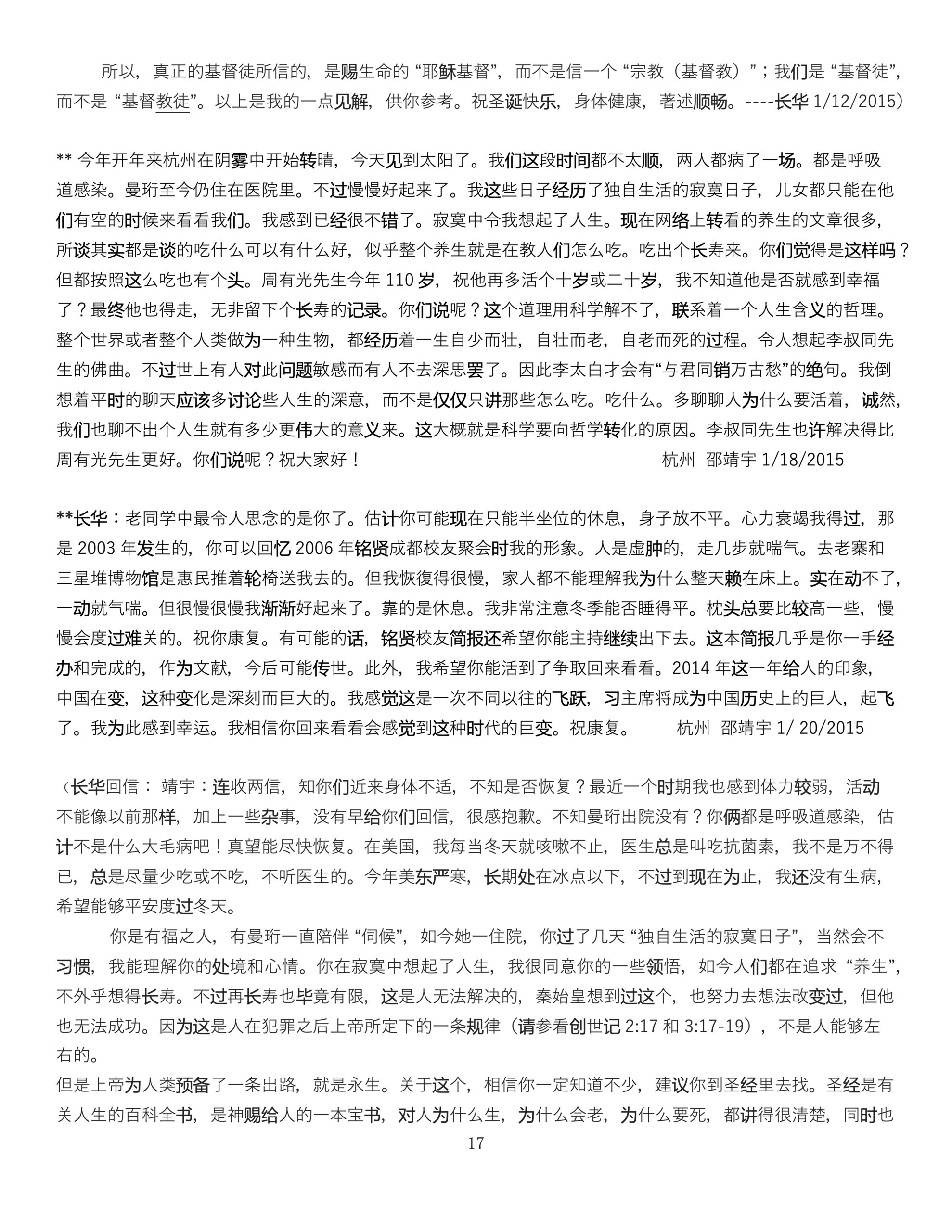 所以，真正的基督徒所信的，是赐生命的“耶稣基督”，而不是信一个“宗教（基督教）”；我们是“基督徒”，而不是“基督教徒”。以上是我的一点见解，供你参考。祝圣诞快乐，身体健康，著述顺畅。----长华 1/12/2015）

** 今年开年来杭州在阴雾中开始转晴，今天见到太阳了。我们这段时间都不太顺，两人都病了一场。都是呼吸道感染。曼珩至今仍住在医院里。不过慢慢好起来了。我这些日子经历了独自生活的寂寞日子，儿女都只能在他们有空的时候来看看我们。我感到已经很不错了。寂寞中令我想起了人生。现在网络上转看的养生的文章很多，所谈其实都是谈的吃什么可以有什么好，似乎整个养生就是在教人们怎么吃。吃出个长寿来。你们觉得是这样吗？但都按照这么吃也有个头。周有光先生今年 110 岁，祝他再多活个十岁或二十岁，我不知道他是否就感到幸福了？最终他也得走，无非留下个长寿的记录。你们说呢？这个道理用科学解不了，联系着一个人生含义的哲理。整个世界或者整个人类做为一种生物，都经历着一生自少而壮，自壮而老，自老而死的过程。令人想起李叔同先生的佛曲。不过世上有人对此问题敏感而有人不去深思罢了。因此李太白才会有“与君同销万古愁”的绝句。我倒想着平时的聊天应该多讨论些人生的深意，而不是仅仅只讲那些怎么吃。吃什么。多聊聊人为什么要活着，诚然，我们也聊不出个人生就有多少更伟大的意义来。这大概就是科学要向哲学转化的原因。李叔同先生也许解决得比周有光先生更好。你们说呢？祝大家好！ 杭州 邵靖宇 1/18/2015

**长华：老同学中最令人思念的是你了。估计你可能现在只能半坐位的休息，身子放不平。心力衰竭我得过，那是 2003 年发生的，你可以回忆 2006 年铭贤成都校友聚会时我的形象。人是虚肿的，走几步就喘气。去老寨和三星堆博物馆是惠民推着轮椅送我去的。但我恢復得很慢，家人都不能理解我为什么整天赖在床上。实在动不了，一动就气喘。但很慢很慢我渐渐好起来了。靠的是休息。我非常注意冬季能否睡得平。枕头总要比较高一些，慢慢会度过难关的。祝你康复。有可能的话，铭贤校友简报还希望你能主持继续出下去。这本简报几乎是你一手经办和完成的，作为文献，今后可能传世。此外，我希望你能活到了争取回来看看。2014 年这一年给人的印象，中国在变，这种变化是深刻而巨大的。我感觉这是一次不同以往的飞跃，习主席将成为中国历史上的巨人，起飞了。我为此感到幸运。我相信你回来看看会感觉到这种时代的巨变。祝康复。 杭州 邵靖宇 1/ 20/2015

（长华回信： 靖宇：连收两信，知你们近来身体不适，不知是否恢复？最近一个时期我也感到体力较弱，活动不能像以前那样，加上一些杂事，没有早给你们回信，很感抱歉。不知曼珩出院没有？你俩都是呼吸道感染，估计不是什么大毛病吧！真望能尽快恢复。在美国，我每当冬天就咳嗽不止，医生总是叫吃抗菌素，我不是万不得已，总是尽量少吃或不吃，不听医生的。今年美东严寒，长期处在冰点以下，不过到现在为止，我还没有生病，希望能够平安度过冬天。

你是有福之人，有曼珩一直陪伴“伺候”，如今她一住院，你过了几天“独自生活的寂寞日子”，当然会不习惯，我能理解你的处境和心情。你在寂寞中想起了人生，我很同意你的一些领悟，如今人们都在追求“养生”，不外乎想得长寿。不过再长寿也毕竟有限，这是人无法解决的，秦始皇想到过这个，也努力去想法改变过，但他也无法成功。因为这是人在犯罪之后上帝所定下的一条规律（请参看创世记 2:17 和 3:17-19），不是人能够左右的。
但是上帝为人类预备了一条出路，就是永生。关于这个，相信你一定知道不少，建议你到圣经里去找。圣经是有关人生的百科全书，是神赐给人的一本宝书，对人为什么生，为什么会老，为什么要死，都讲得很清楚，同时也

17